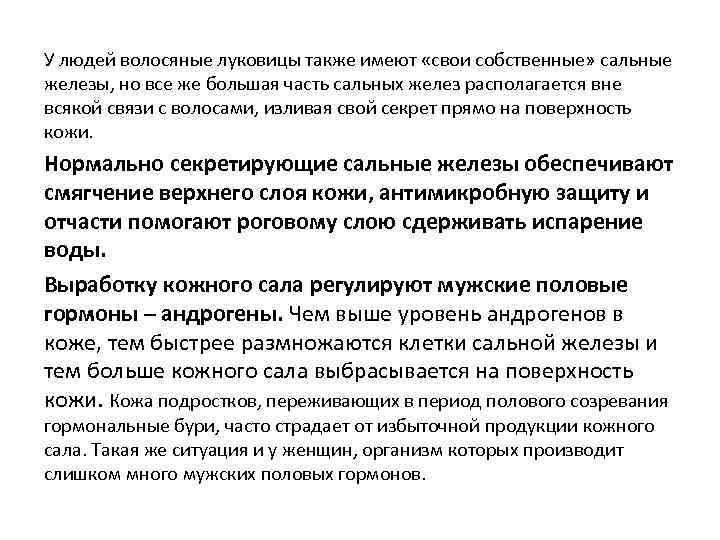 У людей волосяные луковицы также имеют «свои собственные» сальные железы, но все же большая часть сальных желез располагается вне всякой связи с волосами, изливая свой секрет прямо на поверхность кожи.

Нормально секретирующие сальные железы обеспечивают смягчение верхнего слоя кожи, антимикробную защиту и отчасти помогают роговому слою сдерживать испарение воды.

Выработку кожного сала регулируют мужские половые гормоны – андрогены. Чем выше уровень андрогенов в коже, тем быстрее размножаются клетки сальной железы и тем больше кожного сала выбрасывается на поверхность кожи. Кожа подростков, переживающих в период полового созревания гормональные бури, часто страдает от избыточной продукции кожного сала. Такая же ситуация и у женщин, организм которых производит слишком много мужских половых гормонов.